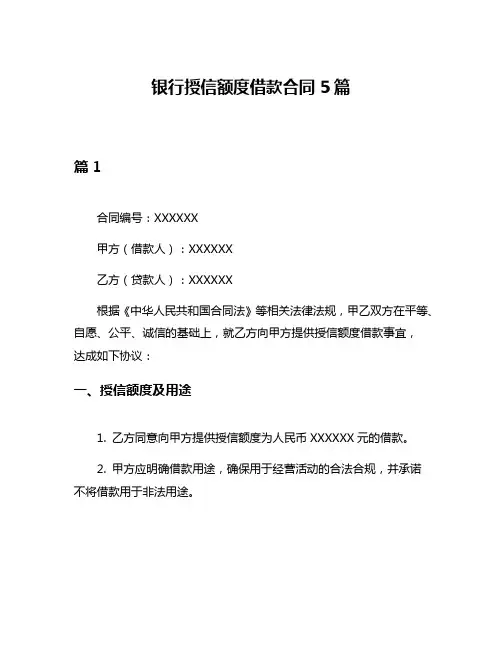 银行授信额度借款合同 5 篇

篇 1

合同编号：XXXXXX

甲方（借款人）：XXXXXX

乙方（贷款人）：XXXXXX

根据《中华人民共和国合同法》等相关法律法规，甲乙双方在平等、自愿、公平、诚信的基础上，就乙方向甲方提供授信额度借款事宜，达成如下协议：

一、授信额度及用途

1. 乙方同意向甲方提供授信额度为人民币 XXXXXX 元的借款。

2. 甲方应明确借款用途，确保用于经营活动的合法合规，并承诺不将借款用于非法用途。